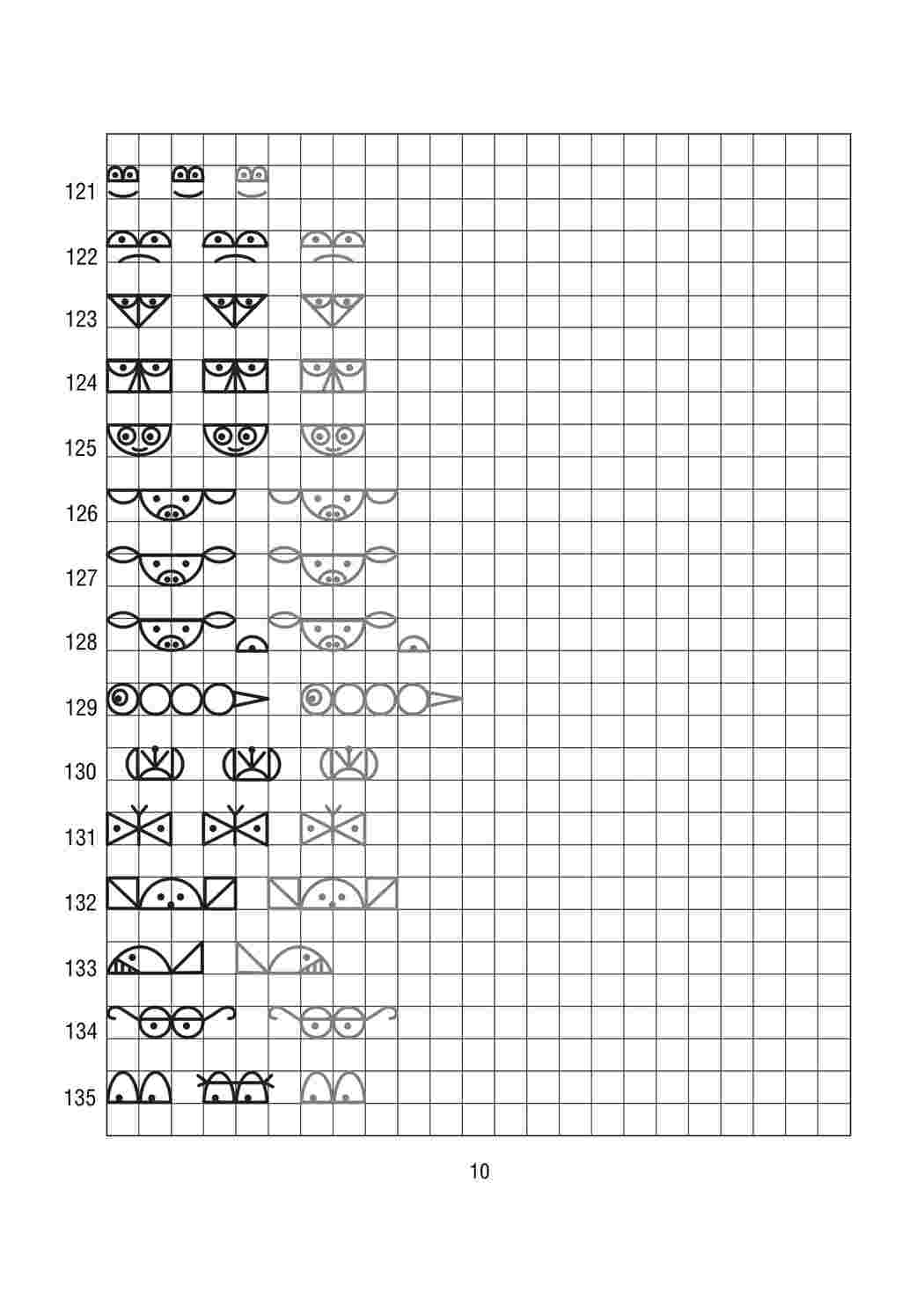 121

122

123

124

125

126

127

128

129

130

131

132

133

134

135

10